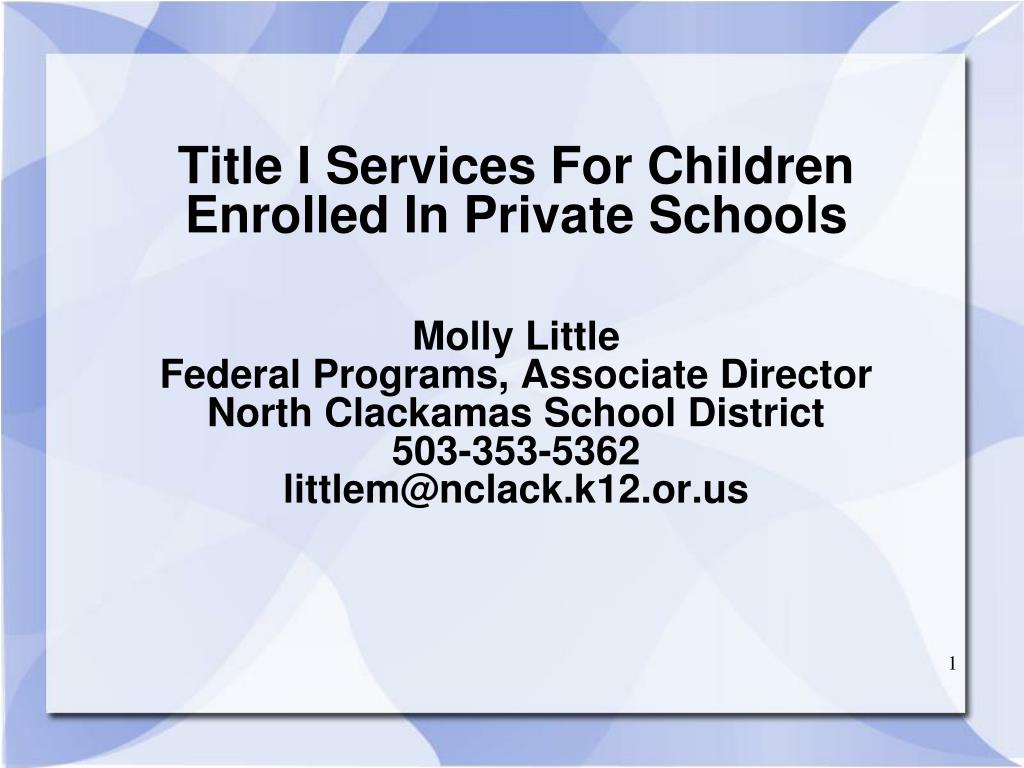 Title I Services For Children Enrolled In Private Schools

Molly Little
Federal Programs, Associate Director
North Clackamas School District
503-353-5362
littlem@nclack.k12.or.us

1